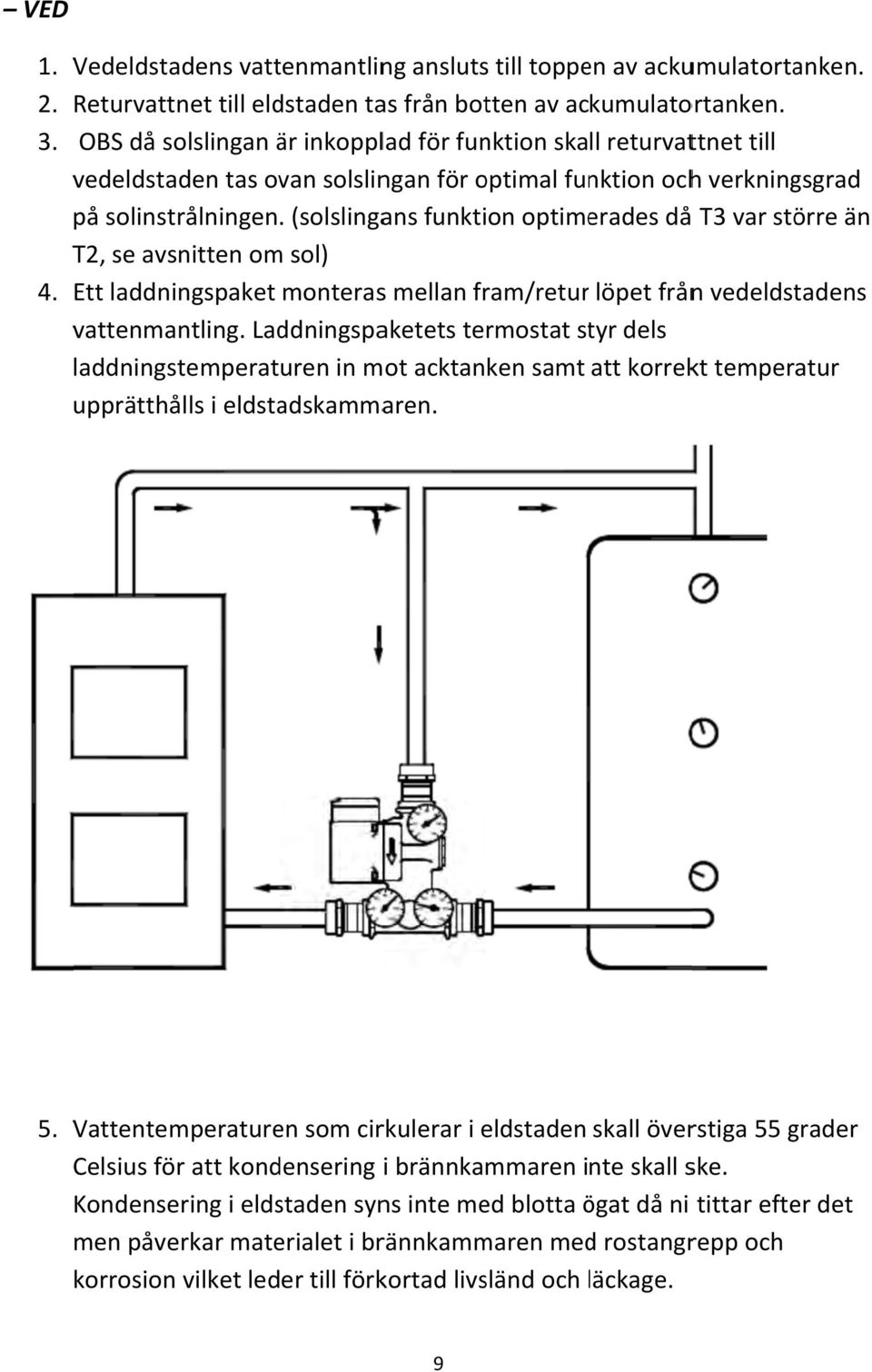 – VED

1. Vedeldstadens vattenmantling ansluts till toppen av ackumulatortanken.
2. Returvattnet till eldstaden tas från botten av ackumulatortanken.
3. OBS då solslingan är inkopplad för funktion skall returvattnet till vedeldstaden tas ovan solslingan för optimal funktion och verkningsgrad på solinstrålningen. (solslingans funktion optimerades då T3 var större än T2, se avsnitten om sol)
4. Ett laddningspaket monteras mellan fram/retur löpet från vedeldstadens vattenmantling. Laddningspaketets termostat styr dels laddningstemperaturen in mot acktanken samt att korrekt temperatur upprätthålls i eldstadskammaren.

5. Vattentemperaturen som cirkulerar i eldstaden skall överstiga 55 grader Celsius för att kondensering i brännkammaren inte skall ske. Kondensering i eldstaden syns inte med blotta ögat då ni tittar efter det men påverkar materialet i brännkammaren med rostangrepp och korrosion vilket leder till förkortad livsländ och läckage.

9